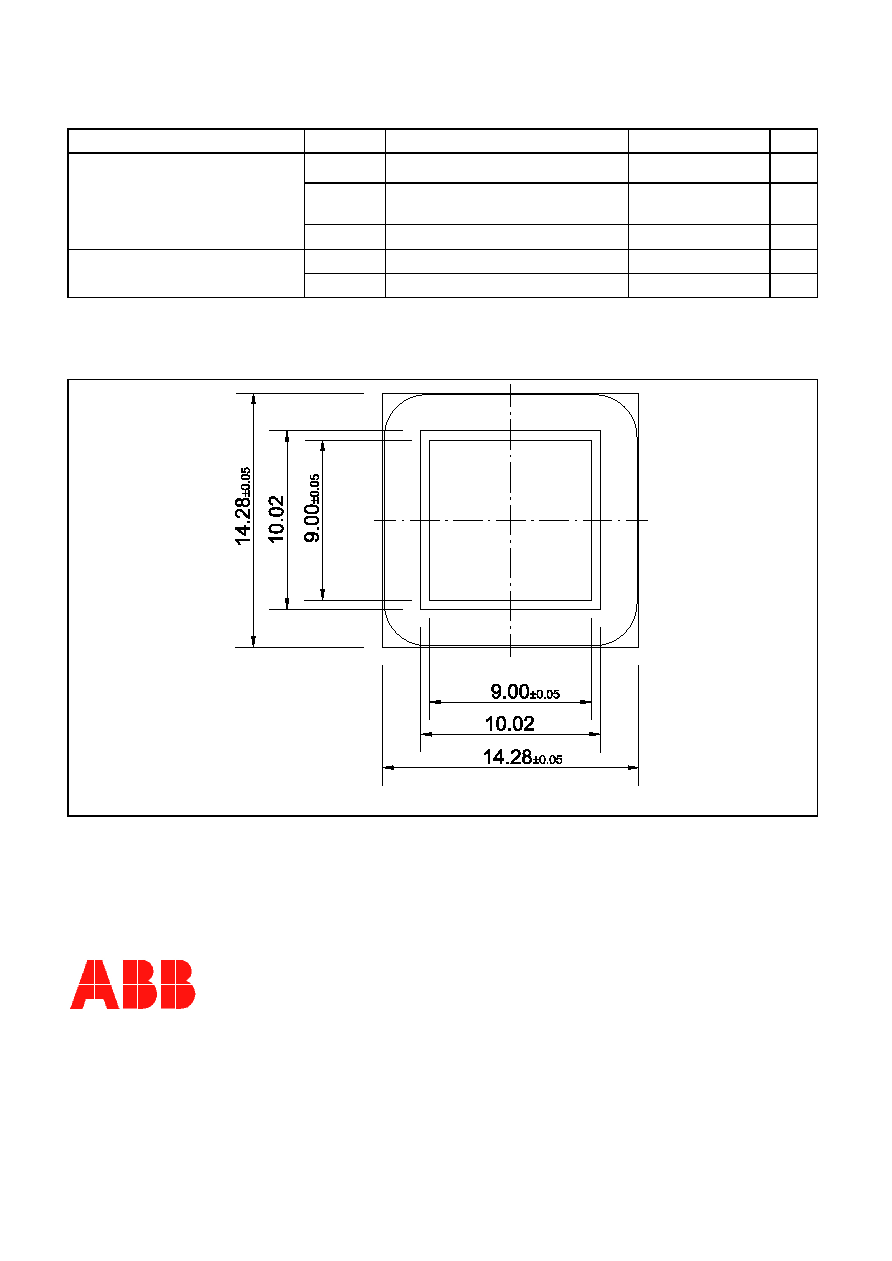 $14.28_{\pm 0.05}$

10.02

$9.00_{\pm 0.05}$

$9.00_{\pm 0.05}$

10.02

$14.28_{\pm 0.05}$

ABB